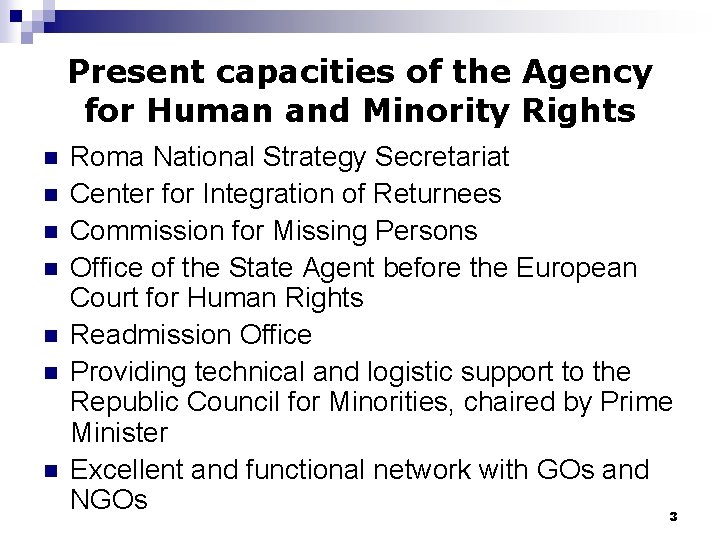 Present capacities of the Agency for Human and Minority Rights

• Roma National Strategy Secretariat
• Center for Integration of Returnees
• Commission for Missing Persons
• Office of the State Agent before the European Court for Human Rights
• Readmission Office
• Providing technical and logistic support to the Republic Council for Minorities, chaired by Prime Minister
• Excellent and functional network with GOs and NGOs

3